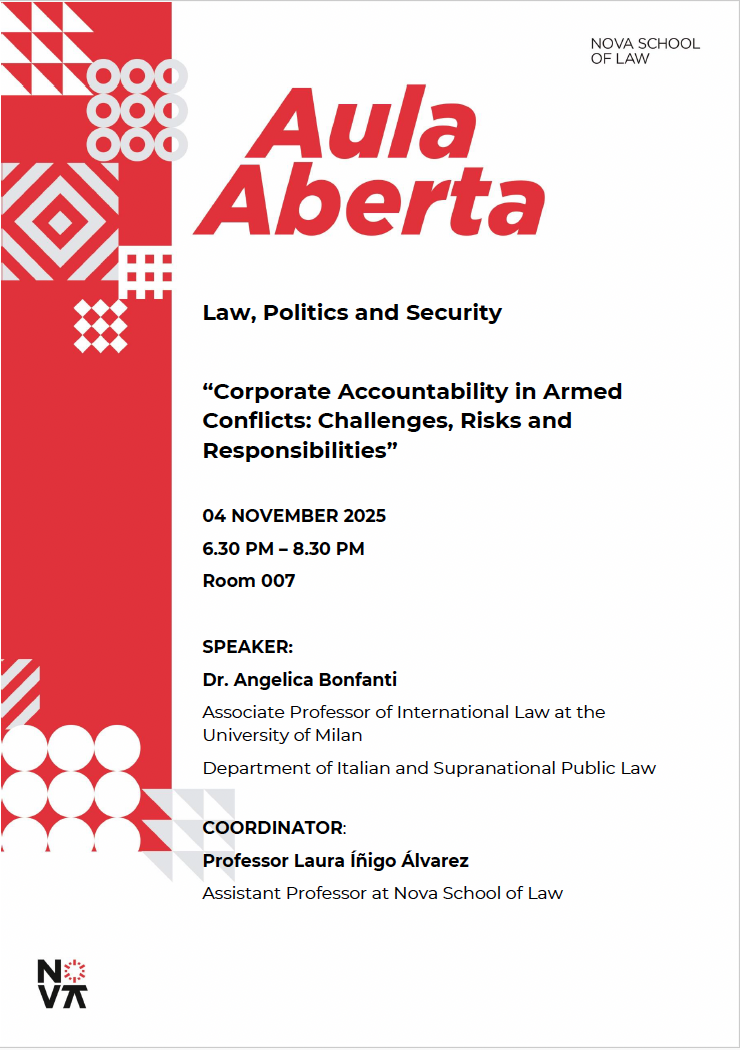 NOVA SCHOOL OF LAW

Aula Aberta

Law, Politics and Security

“Corporate Accountability in Armed Conflicts: Challenges, Risks and Responsibilities”

04 NOVEMBER 2025

6.30 PM – 8.30 PM

Room 007

SPEAKER:

Dr. Angelica Bonfanti

Associate Professor of International Law at the University of Milan

Department of Italian and Supranational Public Law

COORDINATOR:

Professor Laura Íñigo Álvarez

Assistant Professor at Nova School of Law

NOVA